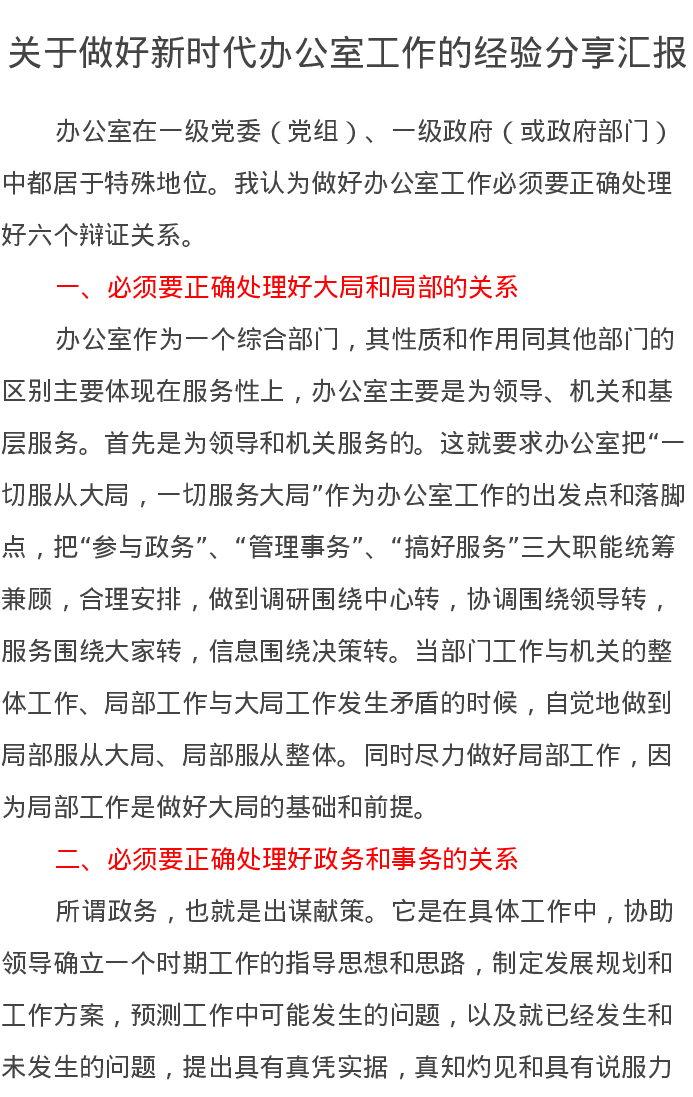 关于做好新时代办公室工作的经验分享汇报

办公室在一级党委（党组）、一级政府（或政府部门）中都居于特殊地位。我认为做好办公室工作必须要正确处理好六个辩证关系。

一、必须要正确处理好大局和局部的关系

办公室作为一个综合部门，其性质和作用同其他部门的区别主要体现在服务性上，办公室主要是为领导、机关和基层服务。首先是为领导和机关服务的。这就要求办公室把“一切服从大局，一切服务大局”作为办公室工作的出发点和落脚点，把“参与政务”、“管理事务”、“搞好服务”三大职能统筹兼顾，合理安排，做到调研围绕中心转，协调围绕领导转，服务围绕大家转，信息围绕决策转。当部门工作与机关的整体工作、局部工作与大局工作发生矛盾的时候，自觉地做到局部服从大局、局部服从整体。同时尽力做好局部工作，因为局部工作是做好大局的基础和前提。

二、必须要正确处理好政务和事务的关系

所谓政务，也就是出谋献策。它是在具体工作中，协助领导确立一个时期工作的指导思想和思路，制定发展规划和工作方案，预测工作中可能发生的问题，以及就已经发生和未发生的问题，提出具有真凭实据，真知灼见和具有说服力